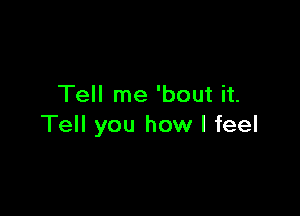 Tell me 'bout it.
Tell you how I feel